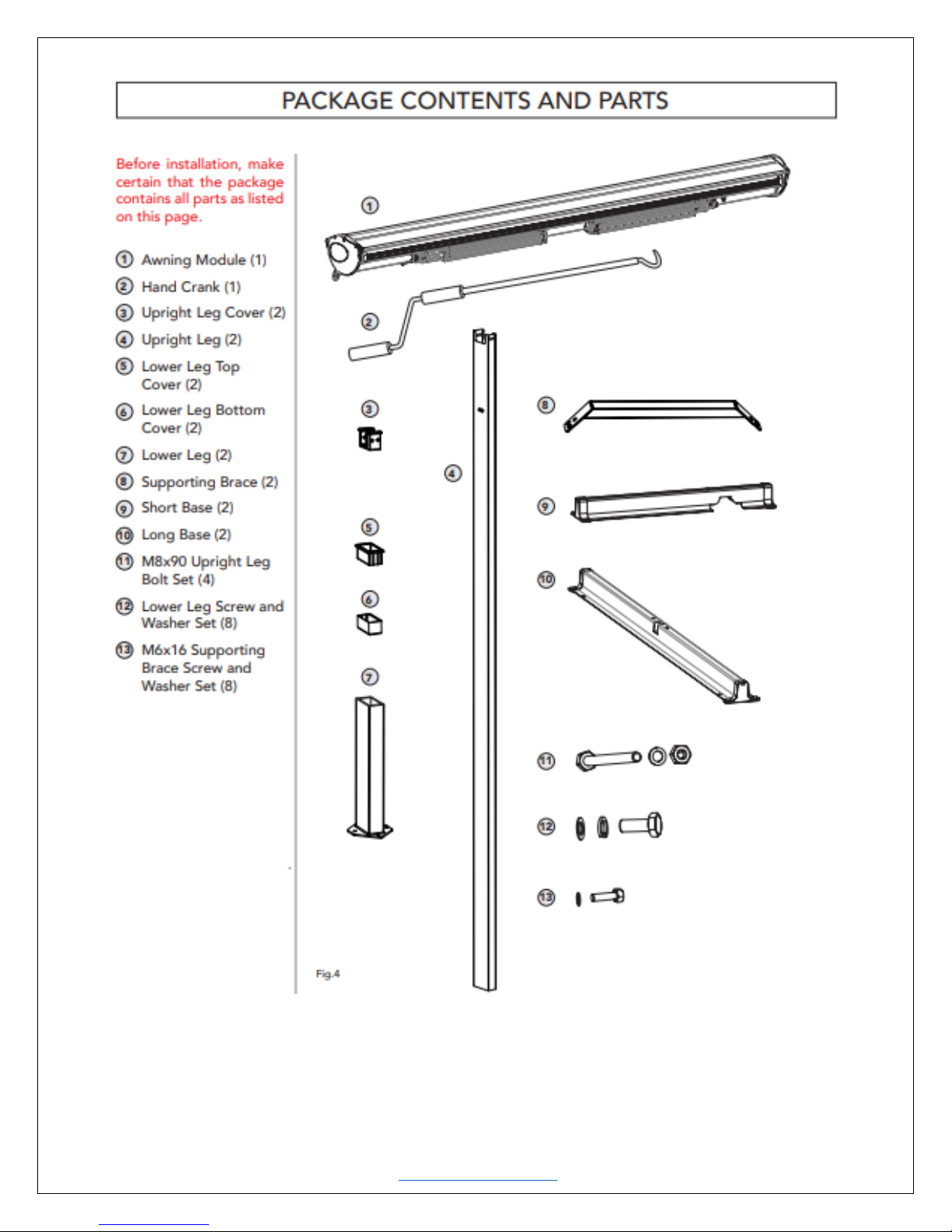 PACKAGE CONTENTS AND PARTS

Before installation, make certain that the package contains all parts as listed on this page.

① Awning Module (1)
② Hand Crank (1)
③ Upright Leg Cover (2)
④ Upright Leg (2)
⑤ Lower Leg Top Cover (2)
⑥ Lower Leg Bottom Cover (2)
⑦ Lower Leg (2)
⑧ Supporting Brace (2)
⑨ Short Base (2)
⑩ Long Base (2)
⑪ M8x90 Upright Leg Bolt Set (4)
⑫ Lower Leg Screw and Washer Set (8)
⑬ M6x16 Supporting Brace Screw and Washer Set (8)

①
②
③
④
⑤
⑥
⑦
⑧
⑨
⑩
⑪
⑫
⑬

Fig.4